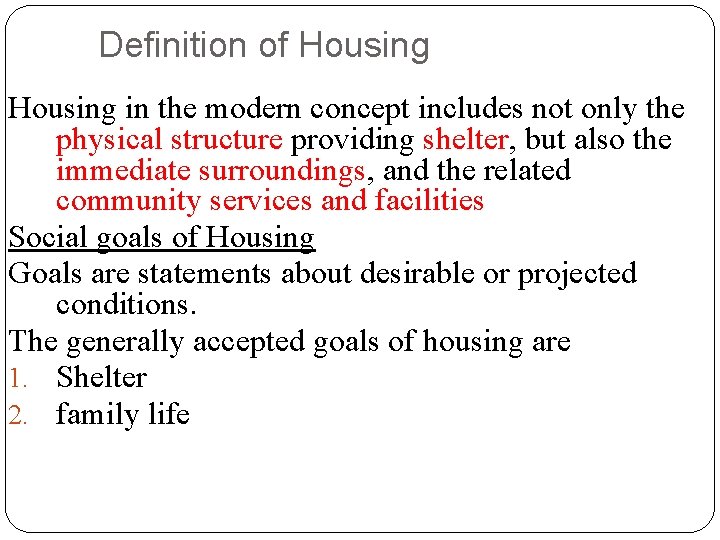 Definition of Housing

Housing in the modern concept includes not only the physical structure providing shelter, but also the immediate surroundings, and the related community services and facilities

Social goals of Housing

Goals are statements about desirable or projected conditions.

The generally accepted goals of housing are

1. Shelter
2. family life